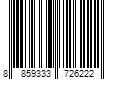 8 859333 726222